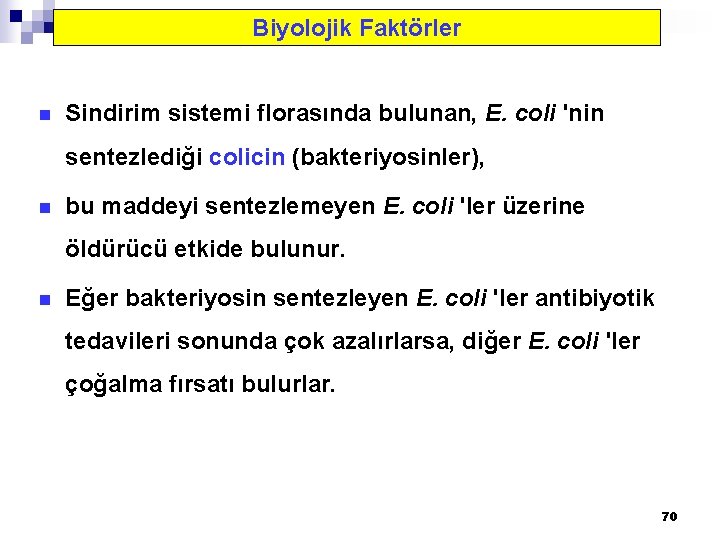 Biyolojik Faktörler

Sindirim sistemi florasında bulunan, E. coli 'nin sentezlediği colicin (bakteriyosinler),

bu maddeyi sentezlemeyen E. coli 'ler üzerine öldürücü etkide bulunur.

Eğer bakteriyosin sentezleyen E. coli 'ler antibiyotik tedavileri sonunda çok azalırlarsa, diğer E. coli 'ler çoğalma fırsatı bulurlar.

70